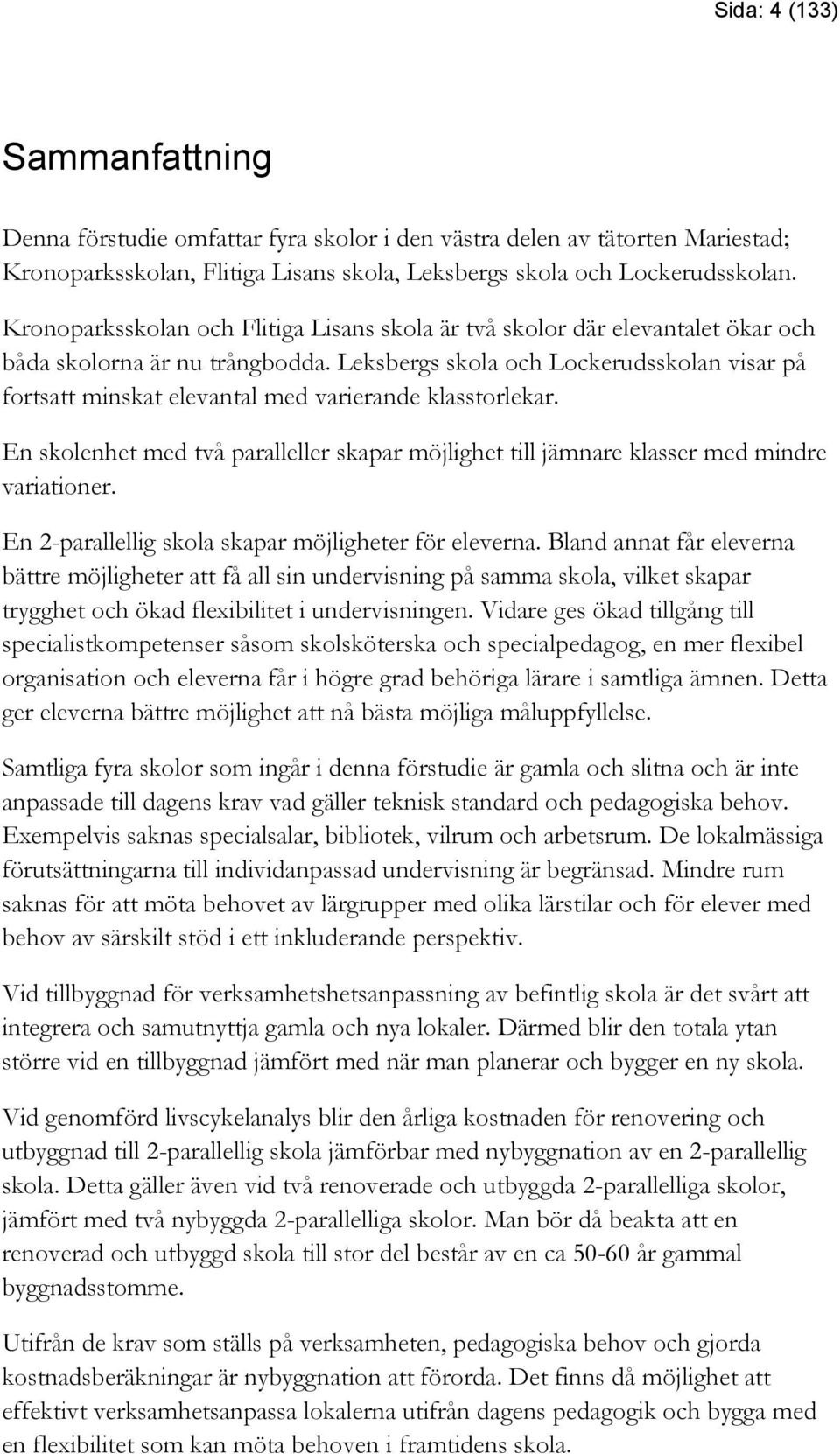 Sida: 4 (133)

Sammanfattning

Denna förstudie omfattar fyra skolor i den västra delen av tätorten Mariestad; Kronoparksskolan, Flitiga Lisans skola, Leksbergs skola och Lockerudsskolan.

Kronoparksskolan och Flitiga Lisans skola är två skolor där elevantalet ökar och båda skolorna är nu trångbodda. Leksbergs skola och Lockerudsskolan visar på fortsatt minskat elevantal med varierande klasstorlekar.

En skolenhet med två paralleller skapar möjlighet till jämnare klasser med mindre variationer.

En 2-parallellig skola skapar möjligheter för eleverna. Bland annat får eleverna bättre möjligheter att få all sin undervisning på samma skola, vilket skapar trygghet och ökad flexibilitet i undervisningen. Vidare ges ökad tillgång till specialistkompetenser såsom skolsköterska och specialpedagog, en mer flexibel organisation och eleverna får i högre grad behöriga lärare i samtliga ämnen. Detta ger eleverna bättre möjlighet att nå bästa möjliga måluppfyllelse.

Samtliga fyra skolor som ingår i denna förstudie är gamla och slitna och är inte anpassade till dagens krav vad gäller teknisk standard och pedagogiska behov. Exempelvis saknas specialsalar, bibliotek, vilrum och arbetsrum. De lokalmässiga förutsättningarna till individanpassad undervisning är begränsad. Mindre rum saknas för att möta behovet av lärgrupper med olika lärstilar och för elever med behov av särskilt stöd i ett inkluderande perspektiv.

Vid tillbyggnad för verksamhetshetsanpassning av befintlig skola är det svårt att integrera och samutnyttja gamla och nya lokaler. Därmed blir den totala ytan större vid en tillbyggnad jämfört med när man planerar och bygger en ny skola.

Vid genomförd livscykelanalys blir den årliga kostnaden för renovering och utbyggnad till 2-parallellig skola jämförbar med nybyggnation av en 2-parallellig skola. Detta gäller även vid två renoverade och utbyggda 2-parallelliga skolor, jämfört med två nybyggda 2-parallelliga skolor. Man bör då beakta att en renoverad och utbyggd skola till stor del består av en ca 50-60 år gammal byggnadsstomme.

Utifrån de krav som ställs på verksamheten, pedagogiska behov och gjorda kostnadsberäkningar är nybyggnation att förorda. Det finns då möjlighet att effektivt verksamhetsanpassa lokalerna utifrån dagens pedagogik och bygga med en flexibilitet som kan möta behoven i framtidens skola.